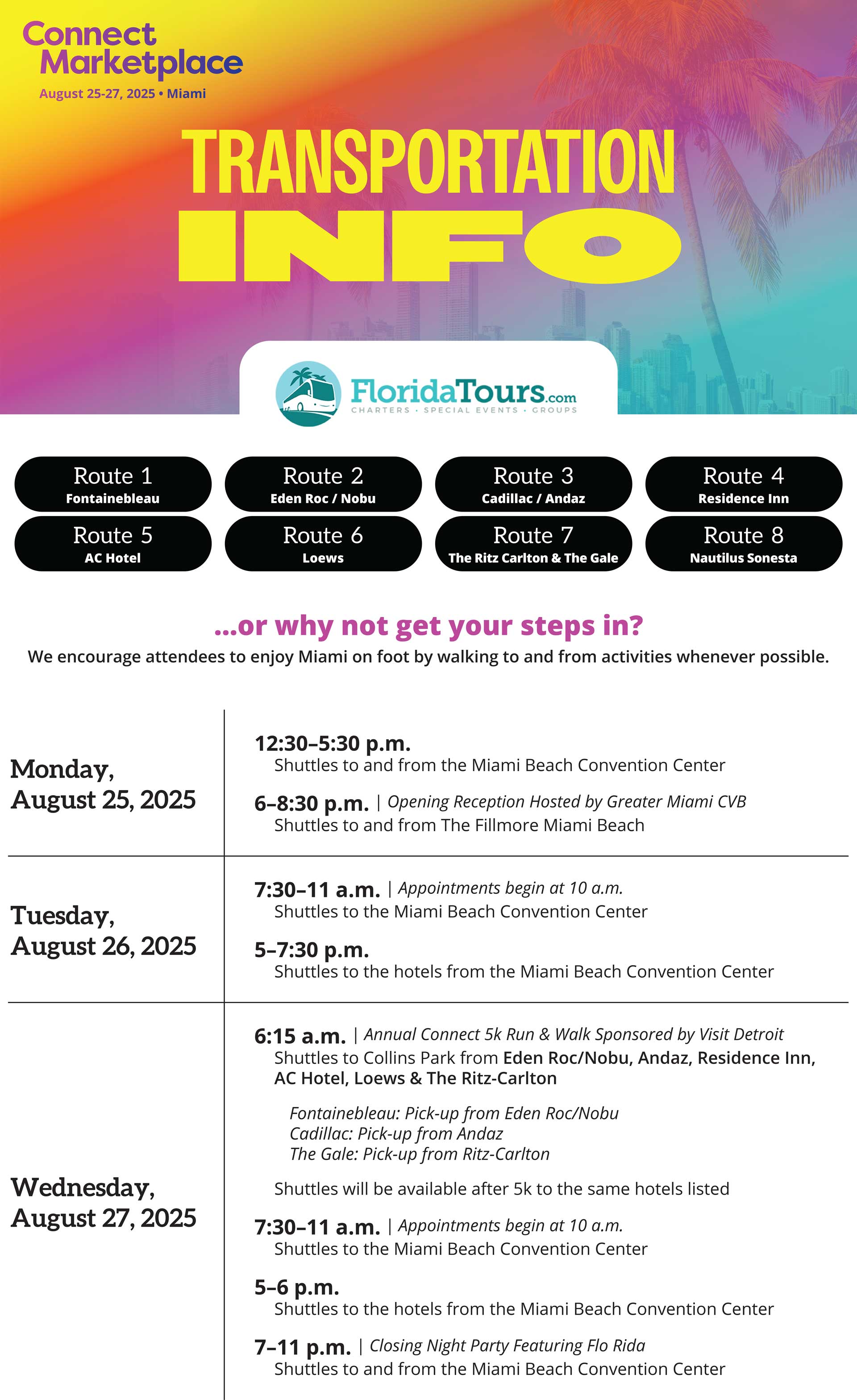 Connect Marketplace
August 25-27, 2025 • Miami

TRANSPORTATION INFO

FloridaTours.com
CHARTERS • SPECIAL EVENTS • GROUPS

Route 1
Fontainebleau

Route 2
Eden Roc / Nobu

Route 3
Cadillac / Andaz

Route 4
Residence Inn

Route 5
AC Hotel

Route 6
Loews

Route 7
The Ritz Carlton & The Gale

Route 8
Nautilus Sonesta

...or why not get your steps in?
We encourage attendees to enjoy Miami on foot by walking to and from activities whenever possible.

Monday, August 25, 2025

12:30–5:30 p.m.
Shuttles to and from the Miami Beach Convention Center

6–8:30 p.m. | Opening Reception Hosted by Greater Miami CVB
Shuttles to and from The Fillmore Miami Beach

Tuesday, August 26, 2025

7:30–11 a.m. | Appointments begin at 10 a.m.
Shuttles to the Miami Beach Convention Center

5–7:30 p.m.
Shuttles to the hotels from the Miami Beach Convention Center

Wednesday, August 27, 2025

6:15 a.m. | Annual Connect 5k Run & Walk Sponsored by Visit Detroit
Shuttles to Collins Park from Eden Roc/Nobu, Andaz, Residence Inn, AC Hotel, Loews & The Ritz-Carlton

Fontainebleau: Pick-up from Eden Roc/Nobu
Cadillac: Pick-up from Andaz
The Gale: Pick-up from Ritz-Carlton

Shuttles will be available after 5k to the same hotels listed

7:30–11 a.m. | Appointments begin at 10 a.m.
Shuttles to the Miami Beach Convention Center

5–6 p.m.
Shuttles to the hotels from the Miami Beach Convention Center

7–11 p.m. | Closing Night Party Featuring Flo Rida
Shuttles to and from the Miami Beach Convention Center